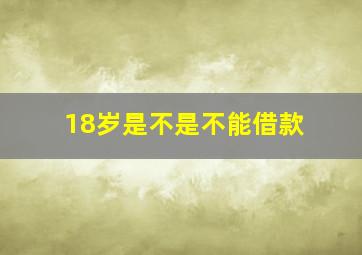 18岁是不是不能借款